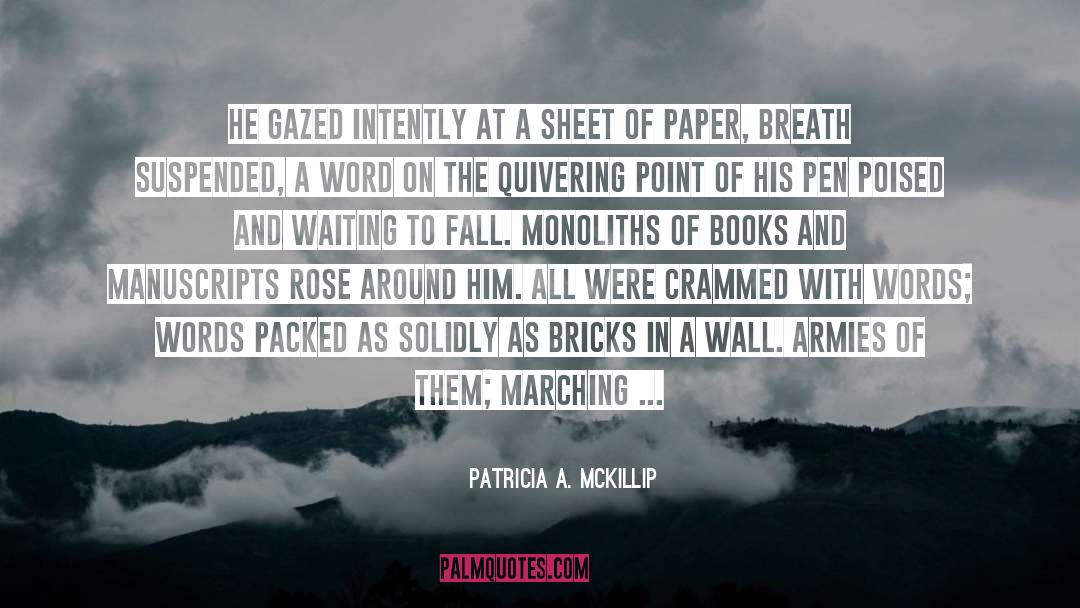 HE GAZED INTENTLY AT A SHEET OF PAPER, BREATH SUSPENDED, A WORD ON THE QUIVERING POINT OF HIS PEN POISED AND WAITING TO FALL. MONOLITHS OF BOOKS AND MANUSCRIPTS ROSE AROUND HIM. ALL WERE CRAMMED WITH WORDS; WORDS PACKED AS SOLIDLY AS BRICKS IN A WALL. ARMIES OF THEM; MARCHING ...

PATRICIA A. MCKILLIP

PALMQUOTES.COM